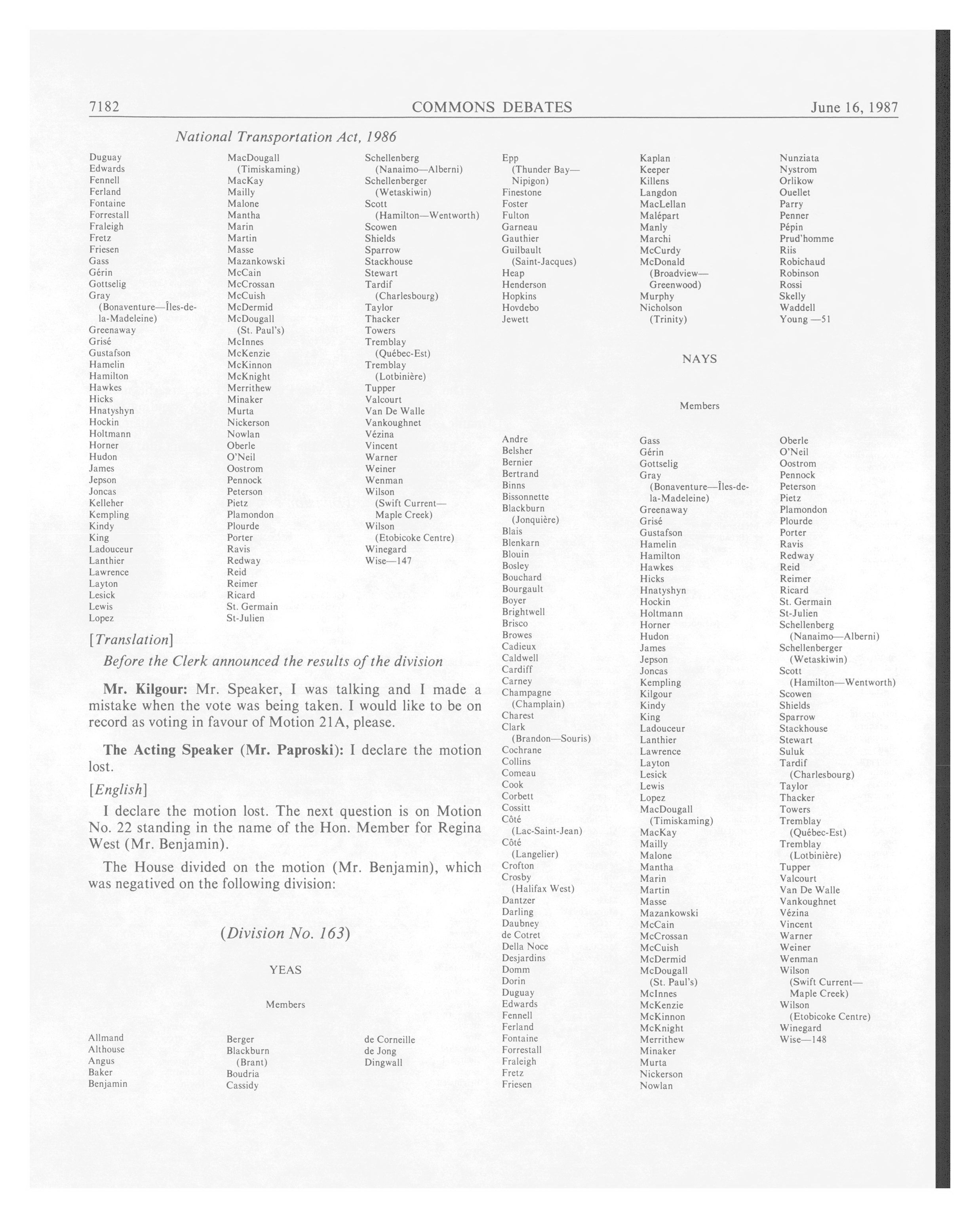 7182 COMMONS DEBATES June 16, 1987

National Transportation Act, 1986

Duguay
Edwards
Fennell
Ferland
Fontaine
Forrestall
Fraleigh
Fretz
Friesen
Gass
Gérin
Gottselig
Gray (Bonaventure—Îles-de-la-Madeleine)
Greenaway
Grisé
Gustafson
Hamelin
Hamilton
Hawkes
Hicks
Hnatyshyn
Hockin
Holtmann
Horner
Hudon
James
Jepson
Joncas
Kelleher
Kempling
Kindy
King
Ladouceur
Lanthier
Lawrence
Layton
Lesick
Lewis
Lopez

MacDougall (Timiskaming)
MacKay
Mailly
Malone
Mantha
Marin
Martin
Masse
Mazankowski
McCain
McCrossan
McCuish
McDermid
McDougall (St. Paul's)
McInnes
McKenzie
McKinnon
McKnight
Merrithew
Minaker
Murta
Nickerson
Nowlan
Oberle
O'Neil
Oostrom
Pennock
Peterson
Pietz
Plamondon
Plourde
Porter
Ravis
Redway
Reid
Reimer
Ricard
St. Germain
St-Julien

Schellenberg (Nanaimo—Alberni)
Schellenberger (Wetaskiwin)
Scott (Hamilton—Wentworth)
Scowen
Shields
Sparrow
Stackhouse
Stewart
Tardif (Charlesbourg)
Taylor
Thacker
Towers
Tremblay (Québec-Est)
Tremblay (Lotbinière)
Tupper
Valcourt
Van De Walle
Vankoughnet
Vézina
Vincent
Warner
Weiner
Wenman
Wilson (Swift Current—Maple Creek)
Wilson (Etobicoke Centre)
Winegard
Wise—147

[Translation]

Before the Clerk announced the results of the division

Mr. Kilgour: Mr. Speaker, I was talking and I made a mistake when the vote was being taken. I would like to be on record as voting in favour of Motion 21A, please.

The Acting Speaker (Mr. Paproski): I declare the motion lost.

[English]

I declare the motion lost. The next question is on Motion No. 22 standing in the name of the Hon. Member for Regina West (Mr. Benjamin).

The House divided on the motion (Mr. Benjamin), which was negatived on the following division:

(Division No. 163)

YEAS

Members

Allmand
Althouse
Angus
Baker
Benjamin

Berger
Blackburn (Brant)
Boudria
Cassidy

de Corneille
de Jong
Dingwall

Epp (Thunder Bay—Nipigon)
Finestone
Foster
Fulton
Garneau
Gauthier
Guilbault (Saint-Jacques)
Heap
Henderson
Hopkins
Hovdebo
Jewett

Kaplan
Keeper
Killens
Langdon
MacLellan
Malépart
Manly
Marchi
McCurdy
McDonald (Broadview—Greenwood)
Murphy
Nicholson (Trinity)

Nunziata
Nystrom
Orlikow
Ouellet
Parry
Penner
Pépin
Prud'homme
Riis
Robichaud
Robinson
Rossi
Skelly
Waddell
Young —51

NAYS

Members

Andre
Belsher
Bernier
Bertrand
Binns
Bissonnette
Blackburn (Jonquière)
Blais
Blenkarn
Blouin
Bosley
Bouchard
Bourgault
Boyer
Brightwell
Brisco
Browes
Cadieux
Caldwell
Cardiff
Carney
Champagne (Champlain)
Charest
Clark (Brandon—Souris)
Cochrane
Collins
Comeau
Cook
Corbett
Cossitt
Côté (Lac-Saint-Jean)
Côté (Langelier)
Crofton
Crosby (Halifax West)
Dantzer
Darling
Daubney
de Cotret
Della Noce
Desjardins
Domm
Dorin
Duguay
Edwards
Fennell
Ferland
Fontaine
Forrestall
Fraleigh
Fretz
Friesen

Gass
Gérin
Gottselig
Gray (Bonaventure—Îles-de-la-Madeleine)
Greenaway
Grisé
Gustafson
Hamelin
Hamilton
Hawkes
Hicks
Hnatyshyn
Hockin
Holtmann
Horner
Hudon
James
Jepson
Joncas
Kempling
Kilgour
Kindy
King
Ladouceur
Lanthier
Lawrence
Layton
Lesick
Lewis
Lopez
MacDougall (Timiskaming)
MacKay
Mailly
Malone
Mantha
Marin
Martin
Masse
Mazankowski
McCain
McCrossan
McCuish
McDermid
McDougall (St. Paul's)
McInnes
McKenzie
McKinnon
McKnight
Merrithew
Minaker
Murta
Nickerson
Nowlan

Oberle
O'Neil
Oostrom
Pennock
Peterson
Pietz
Plamondon
Plourde
Porter
Ravis
Redway
Reid
Reimer
Ricard
St. Germain
St-Julien
Schellenberg (Nanaimo—Alberni)
Schellenberger (Wetaskiwin)
Scott (Hamilton—Wentworth)
Scowen
Shields
Sparrow
Stackhouse
Stewart
Suluk
Tardif (Charlesbourg)
Taylor
Thacker
Towers
Tremblay (Québec-Est)
Tremblay (Lotbinière)
Tupper
Valcourt
Van De Walle
Vankoughnet
Vézina
Vincent
Warner
Weiner
Wenman
Wilson (Swift Current—Maple Creek)
Wilson (Etobicoke Centre)
Winegard
Wise—148